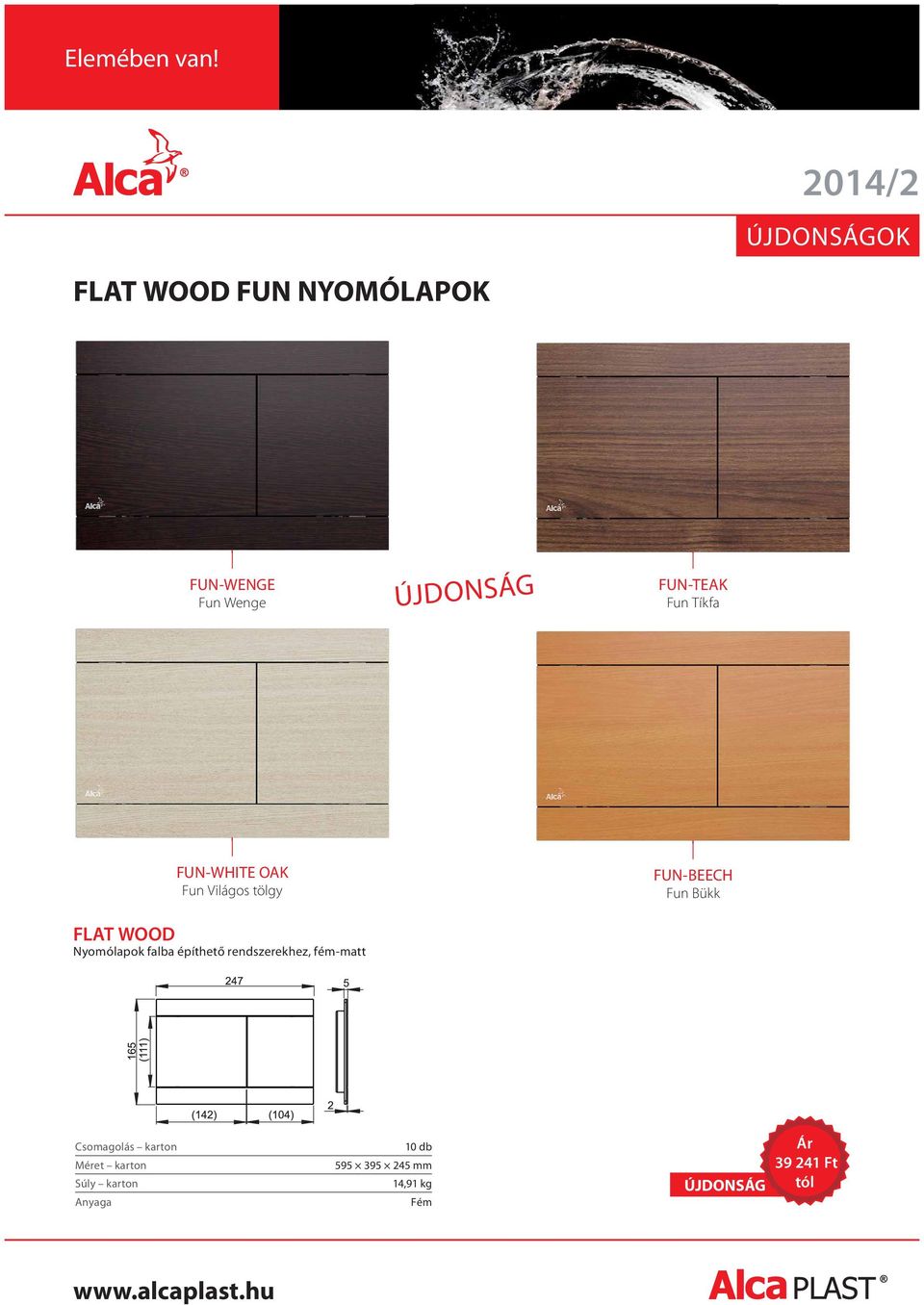 Elemében van!

Alca®

2014/2

ÚJDONSÁGOK

FLAT WOOD FUN NYOMÓLAPOK

Alca

Alca

FUN-WENGE
Fun Wenge

ÚJDONSÁG

FUN-TEAK
Fun Tíkfa

Alca

Alca

FUN-WHITE OAK
Fun Világos tölgy

FUN-BEECH
Fun Bükk

FLAT WOOD
Nyomólapok falba építhető rendszerekhez, fém-matt

247
5
165
(111)
(142)
(104)
2

| Csomagolás – karton | 10 db |
|---|---|
| Méret – karton | 595 × 395 × 245 mm |
| Súly – karton | 14,91 kg |
| Anyaga | Fém |

ÚJDONSÁG

Ár
39 241 Ft
tól

www.alcaplast.hu

Alca PLAST®